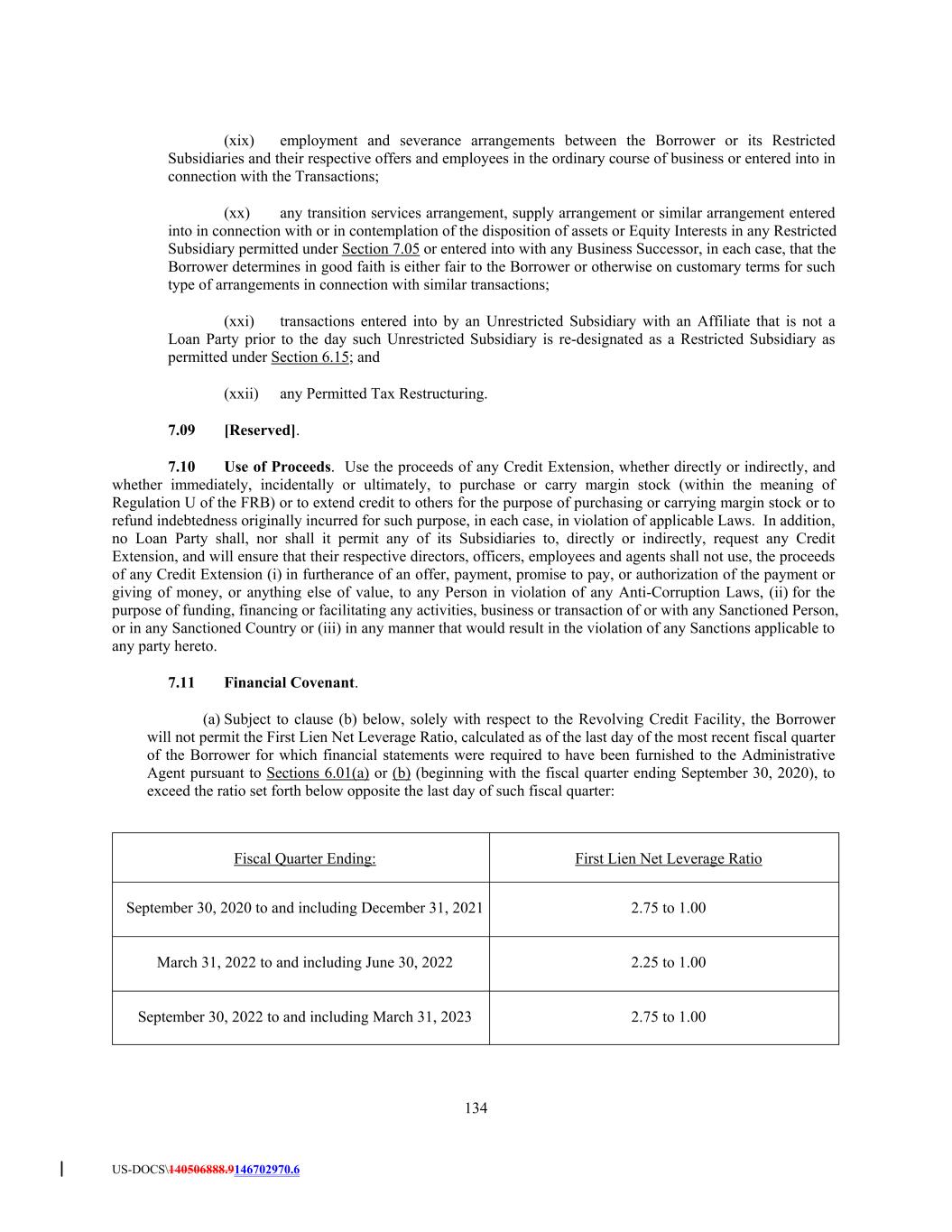 (xix) employment and severance arrangements between the Borrower or its Restricted Subsidiaries and their respective offers and employees in the ordinary course of business or entered into in connection with the Transactions;

(xx) any transition services arrangement, supply arrangement or similar arrangement entered into in connection with or in contemplation of the disposition of assets or Equity Interests in any Restricted Subsidiary permitted under Section 7.05 or entered into with any Business Successor, in each case, that the Borrower determines in good faith is either fair to the Borrower or otherwise on customary terms for such type of arrangements in connection with similar transactions;

(xxi) transactions entered into by an Unrestricted Subsidiary with an Affiliate that is not a Loan Party prior to the day such Unrestricted Subsidiary is re-designated as a Restricted Subsidiary as permitted under Section 6.15; and

(xxii) any Permitted Tax Restructuring.

7.09 [Reserved].

7.10 Use of Proceeds. Use the proceeds of any Credit Extension, whether directly or indirectly, and whether immediately, incidentally or ultimately, to purchase or carry margin stock (within the meaning of Regulation U of the FRB) or to extend credit to others for the purpose of purchasing or carrying margin stock or to refund indebtedness originally incurred for such purpose, in each case, in violation of applicable Laws. In addition, no Loan Party shall, nor shall it permit any of its Subsidiaries to, directly or indirectly, request any Credit Extension, and will ensure that their respective directors, officers, employees and agents shall not use, the proceeds of any Credit Extension (i) in furtherance of an offer, payment, promise to pay, or authorization of the payment or giving of money, or anything else of value, to any Person in violation of any Anti-Corruption Laws, (ii) for the purpose of funding, financing or facilitating any activities, business or transaction of or with any Sanctioned Person, or in any Sanctioned Country or (iii) in any manner that would result in the violation of any Sanctions applicable to any party hereto.

7.11 Financial Covenant.

(a) Subject to clause (b) below, solely with respect to the Revolving Credit Facility, the Borrower will not permit the First Lien Net Leverage Ratio, calculated as of the last day of the most recent fiscal quarter of the Borrower for which financial statements were required to have been furnished to the Administrative Agent pursuant to Sections 6.01(a) or (b) (beginning with the fiscal quarter ending September 30, 2020), to exceed the ratio set forth below opposite the last day of such fiscal quarter:

| Fiscal Quarter Ending: | First Lien Net Leverage Ratio |
|---|---|
| September 30, 2020 to and including December 31, 2021 | 2.75 to 1.00 |
| March 31, 2022 to and including June 30, 2022 | 2.25 to 1.00 |
| September 30, 2022 to and including March 31, 2023 | 2.75 to 1.00 |

134

US-DOCS\140506888.9146702970.6